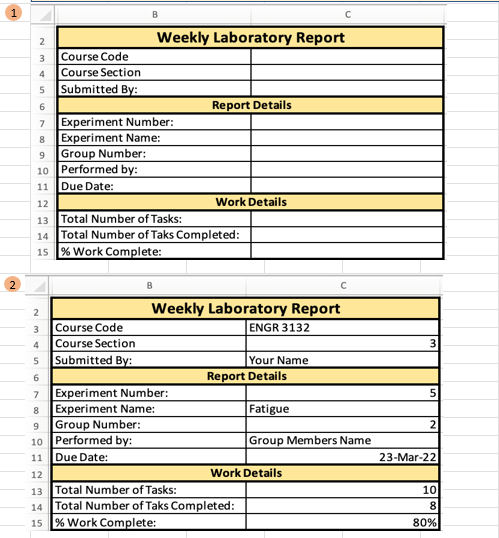 1

| | B | C |
|---|---|---|
| 2 | Weekly Laboratory Report | |
| 3 | Course Code | |
| 4 | Course Section | |
| 5 | Submitted By: | |
| 6 | Report Details | |
| 7 | Experiment Number: | |
| 8 | Experiment Name: | |
| 9 | Group Number: | |
| 10 | Performed by: | |
| 11 | Due Date: | |
| 12 | Work Details | |
| 13 | Total Number of Tasks: | |
| 14 | Total Number of Taks Completed: | |
| 15 | % Work Complete: | |

2

| | B | C |
|---|---|---|
| 2 | Weekly Laboratory Report | |
| 3 | Course Code | ENGR 3132 |
| 4 | Course Section | 3 |
| 5 | Submitted By: | Your Name |
| 6 | Report Details | |
| 7 | Experiment Number: | 5 |
| 8 | Experiment Name: | Fatigue |
| 9 | Group Number: | 2 |
| 10 | Performed by: | Group Members Name |
| 11 | Due Date: | 23-Mar-22 |
| 12 | Work Details | |
| 13 | Total Number of Tasks: | 10 |
| 14 | Total Number of Taks Completed: | 8 |
| 15 | % Work Complete: | 80% |